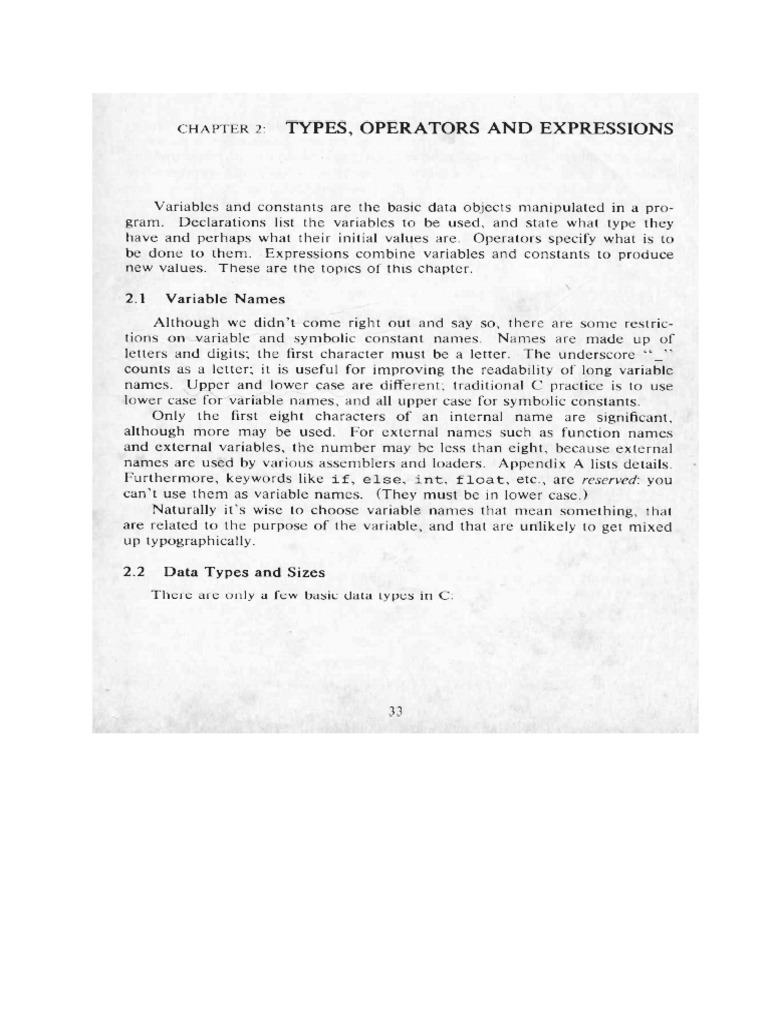 CHAPTER 2: TYPES, OPERATORS AND EXPRESSIONS

Variables and constants are the basic data objects manipulated in a program. Declarations list the variables to be used, and state what type they have and perhaps what their initial values are. Operators specify what is to be done to them. Expressions combine variables and constants to produce new values. These are the topics of this chapter.

2.1 Variable Names

Although we didn't come right out and say so, there are some restrictions on variable and symbolic constant names. Names are made up of letters and digits; the first character must be a letter. The underscore "_" counts as a letter; it is useful for improving the readability of long variable names. Upper and lower case are different; traditional C practice is to use lower case for variable names, and all upper case for symbolic constants.

Only the first eight characters of an internal name are significant, although more may be used. For external names such as function names and external variables, the number may be less than eight, because external names are used by various assemblers and loaders. Appendix A lists details. Furthermore, keywords like if, else, int, float, etc., are reserved: you can't use them as variable names. (They must be in lower case.)

Naturally it's wise to choose variable names that mean something, that are related to the purpose of the variable, and that are unlikely to get mixed up typographically.

2.2 Data Types and Sizes

There are only a few basic data types in C:

33